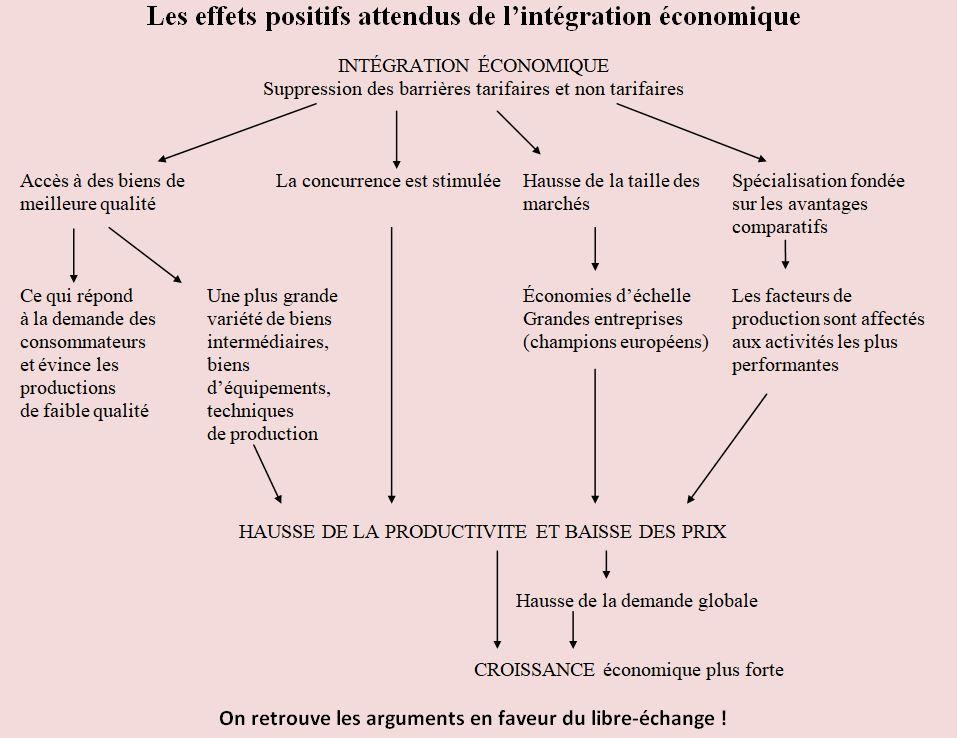 Les effets positifs attendus de l'intégration économique

INTÉGRATION ÉCONOMIQUE
Suppression des barrières tarifaires et non tarifaires

Accès à des biens de meilleure qualité

La concurrence est stimulée

Hausse de la taille des marchés

Spécialisation fondée sur les avantages comparatifs

Ce qui répond à la demande des consommateurs et évince les productions de faible qualité

Une plus grande variété de biens intermédiaires, biens d'équipements, techniques de production

Économies d'échelle
Grandes entreprises (champions européens)

Les facteurs de production sont affectés aux activités les plus performantes

HAUSSE DE LA PRODUCTIVITE ET BAISSE DES PRIX

Hausse de la demande globale

CROISSANCE économique plus forte

On retrouve les arguments en faveur du libre-échange !